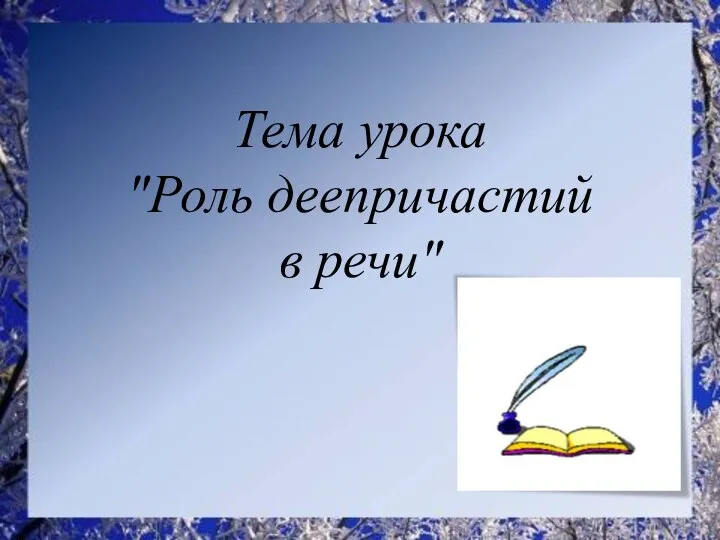 Тема урока
"Роль деепричастий
в речи"